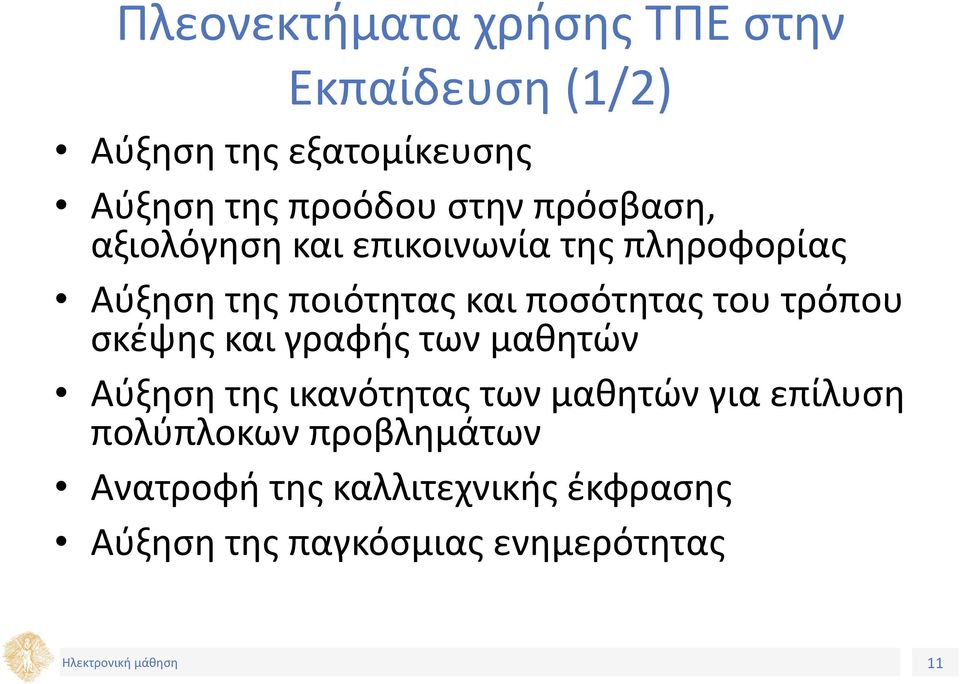 Πλεονεκτήματα χρήσης ΤΠΕ στην Εκπαίδευση (1/2)

• Αύξηση της εξατομίκευσης
• Αύξηση της προόδου στην πρόσβαση, αξιολόγηση και επικοινωνία της πληροφορίας
• Αύξηση της ποιότητας και ποσότητας του τρόπου σκέψης και γραφής των μαθητών
• Αύξηση της ικανότητας των μαθητών για επίλυση πολύπλοκων προβλημάτων
• Ανατροφή της καλλιτεχνικής έκφρασης
• Αύξηση της παγκόσμιας ενημερότητας

Ηλεκτρονική μάθηση

11